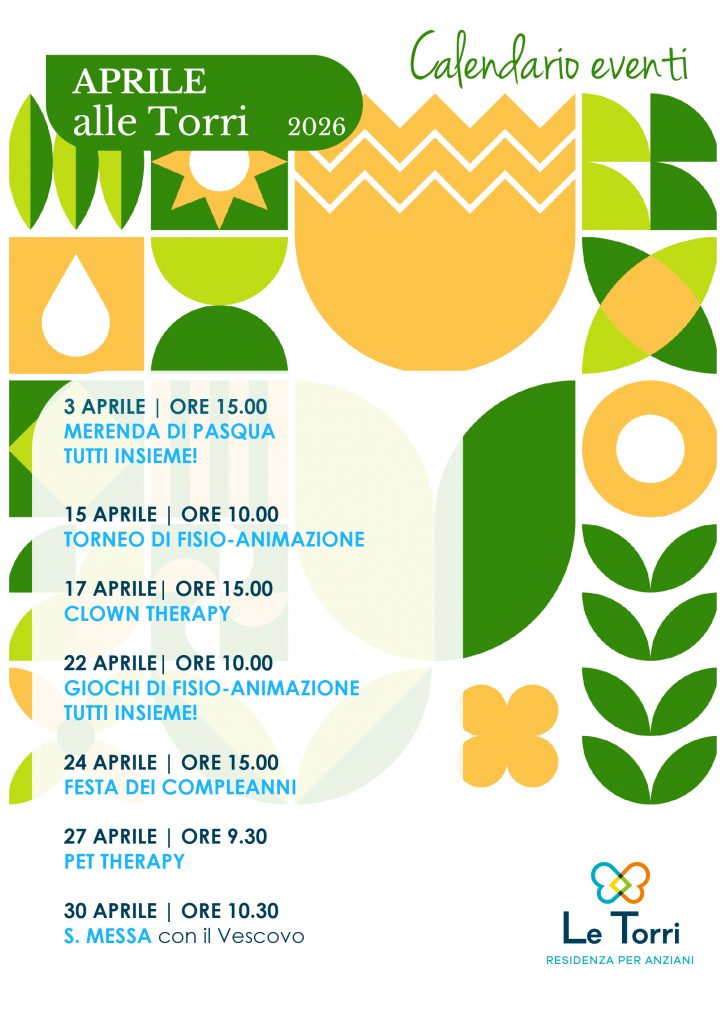 Calendario eventi

APRILE
alle Torri 2026

3 APRILE | ORE 15.00
MERENDA DI PASQUA
TUTTI INSIEME!

15 APRILE | ORE 10.00
TORNEO DI FISIO-ANIMAZIONE

17 APRILE| ORE 15.00
CLOWN THERAPY

22 APRILE| ORE 10.00
GIOCHI DI FISIO-ANIMAZIONE
TUTTI INSIEME!

24 APRILE | ORE 15.00
FESTA DEI COMPLEANNI

27 APRILE | ORE 9.30
PET THERAPY

30 APRILE | ORE 10.30
S. MESSA con il Vescovo

Le Torri
RESIDENZA PER ANZIANI